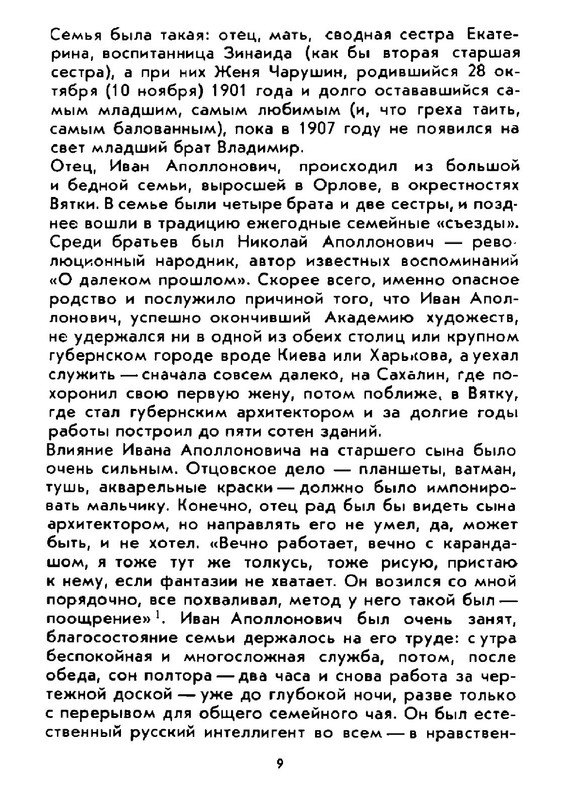 Семья была такая: отец, мать, сводная сестра Екатерина, воспитанница Зинаида (как бы вторая старшая сестра), а при них Женя Чарушин, родившийся 28 октября (10 ноября) 1901 года и долго остававшийся самым младшим, самым любимым (и, что греха таить, самым балованным), пока в 1907 году не появился на свет младший брат Владимир.
Отец, Иван Аполлонович, происходил из большой и бедной семьи, выросшей в Орлове, в окрестностях Вятки. В семье были четыре брата и две сестры, и позднее вошли в традицию ежегодные семейные «съезды». Среди братьев был Николай Аполлонович — революционный народник, автор известных воспоминаний «О далеком прошлом». Скорее всего, именно опасное родство и послужило причиной того, что Иван Аполлонович, успешно окончивший Академию художеств, не удержался ни в одной из обеих столиц или крупном губернском городе вроде Киева или Харькова, а уехал служить — сначала совсем далеко, на Сахалин, где похоронил свою первую жену, потом поближе, в Вятку, где стал губернским архитектором и за долгие годы работы построил до пяти сотен зданий.
Влияние Ивана Аполлоновича на старшего сына было очень сильным. Отцовское дело — планшеты, ватман, тушь, акварельные краски — должно было импонировать мальчику. Конечно, отец рад был бы видеть сына архитектором, но направлять его не умел, да, может быть, и не хотел. «Вечно работает, вечно с карандашом, я тоже тут же толкусь, тоже рисую, пристаю к нему, если фантазии не хватает. Он возился со мной порядочно, все похваливал, метод у него такой был — поощрение»$^1$. Иван Аполлонович был очень занят, благосостояние семьи держалось на его труде: с утра беспокойная и многосложная служба, потом, после обеда, сон полтора — два часа и снова работа за чертежной доской — уже до глубокой ночи, разве только с перерывом для общего семейного чая. Он был естественный русский интеллигент во всем — в нравствен-

9